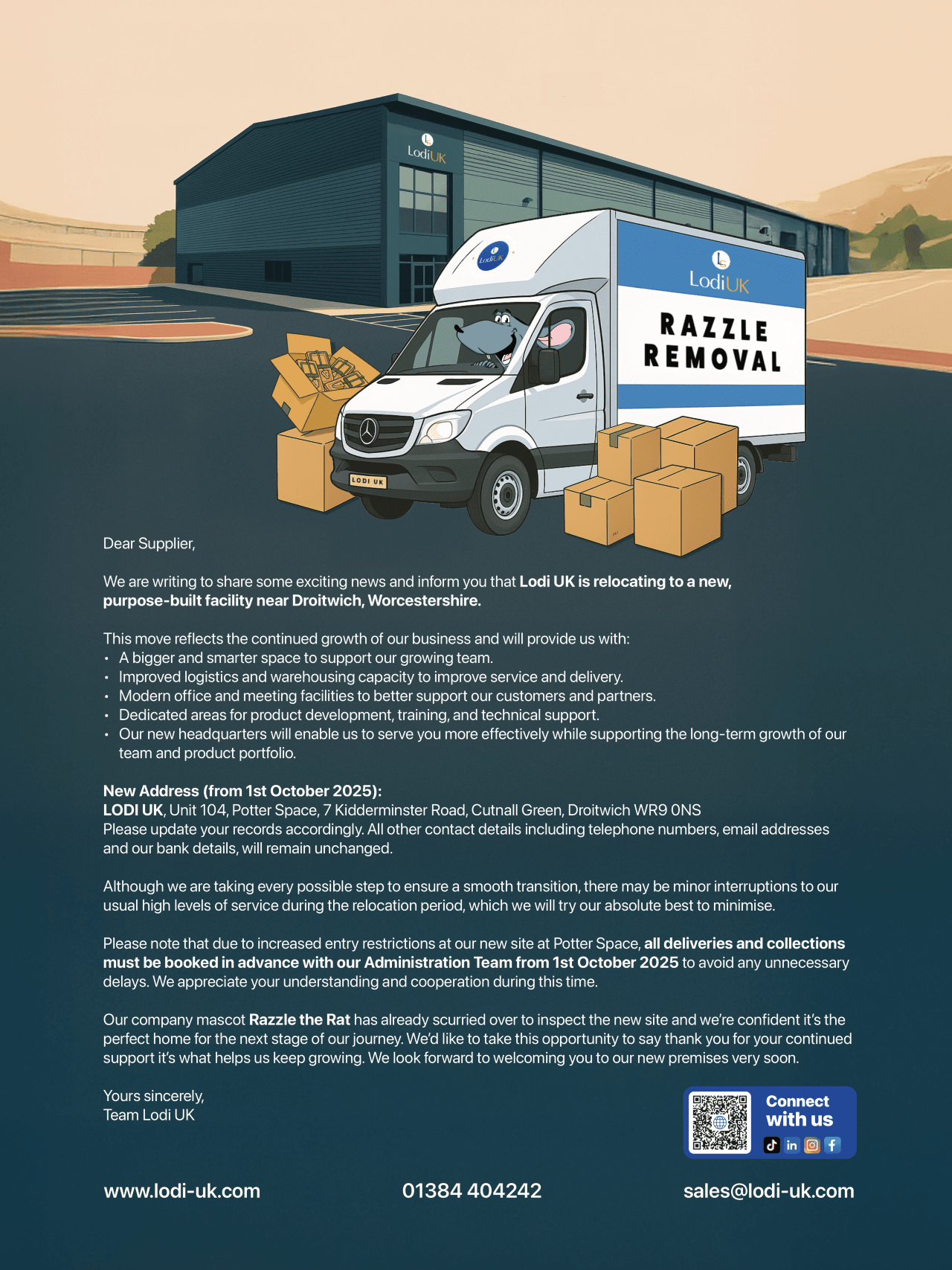 LodiUK

LodiUK

LodiUK

RAZZLE
REMOVAL

LODI UK

Dear Supplier,

We are writing to share some exciting news and inform you that Lodi UK is relocating to a new, purpose-built facility near Droitwich, Worcestershire.

This move reflects the continued growth of our business and will provide us with:
• A bigger and smarter space to support our growing team.
• Improved logistics and warehousing capacity to improve service and delivery.
• Modern office and meeting facilities to better support our customers and partners.
• Dedicated areas for product development, training, and technical support.
• Our new headquarters will enable us to serve you more effectively while supporting the long-term growth of our team and product portfolio.

New Address (from 1st October 2025):
LODI UK, Unit 104, Potter Space, 7 Kidderminster Road, Cutnall Green, Droitwich WR9 0NS
Please update your records accordingly. All other contact details including telephone numbers, email addresses and our bank details, will remain unchanged.

Although we are taking every possible step to ensure a smooth transition, there may be minor interruptions to our usual high levels of service during the relocation period, which we will try our absolute best to minimise.

Please note that due to increased entry restrictions at our new site at Potter Space, all deliveries and collections must be booked in advance with our Administration Team from 1st October 2025 to avoid any unnecessary delays. We appreciate your understanding and cooperation during this time.

Our company mascot Razzle the Rat has already scurried over to inspect the new site and we're confident it's the perfect home for the next stage of our journey. We'd like to take this opportunity to say thank you for your continued support it's what helps us keep growing. We look forward to welcoming you to our new premises very soon.

Yours sincerely,
Team Lodi UK

Connect with us

www.lodi-uk.com

01384 404242

sales@lodi-uk.com